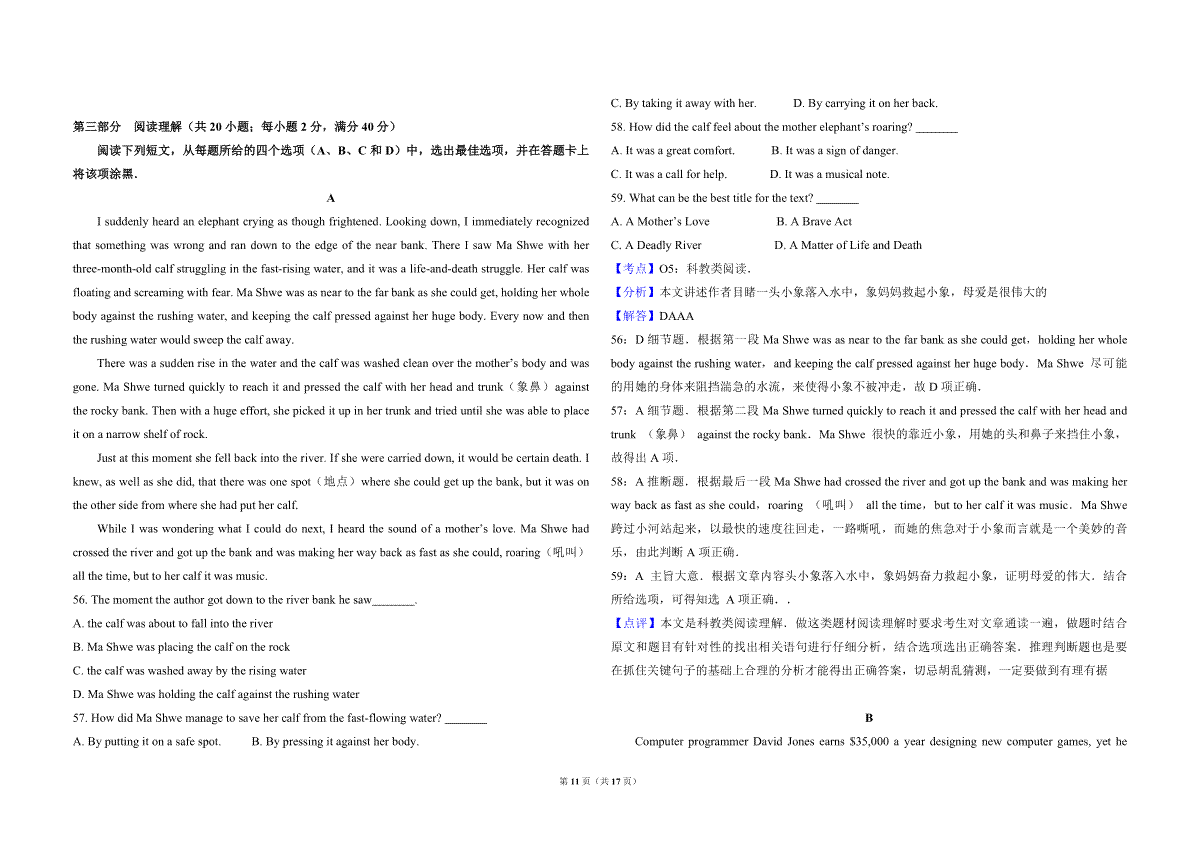 第三部分　阅读理解（共 20 小题；每小题 2 分，满分 40 分）

阅读下列短文，从每题所给的四个选项（A、B、C 和 D）中，选出最佳选项，并在答题卡上将该项涂黑．

A

I suddenly heard an elephant crying as though frightened. Looking down, I immediately recognized that something was wrong and ran down to the edge of the near bank. There I saw Ma Shwe with her three-month-old calf struggling in the fast-rising water, and it was a life-and-death struggle. Her calf was floating and screaming with fear. Ma Shwe was as near to the far bank as she could get, holding her whole body against the rushing water, and keeping the calf pressed against her huge body. Every now and then the rushing water would sweep the calf away.

There was a sudden rise in the water and the calf was washed clean over the mother's body and was gone. Ma Shwe turned quickly to reach it and pressed the calf with her head and trunk（象鼻）against the rocky bank. Then with a huge effort, she picked it up in her trunk and tried until she was able to place it on a narrow shelf of rock.

Just at this moment she fell back into the river. If she were carried down, it would be certain death. I knew, as well as she did, that there was one spot（地点）where she could get up the bank, but it was on the other side from where she had put her calf.

While I was wondering what I could do next, I heard the sound of a mother's love. Ma Shwe had crossed the river and got up the bank and was making her way back as fast as she could, roaring（吼叫）all the time, but to her calf it was music.

56. The moment the author got down to the river bank he saw_______.
A. the calf was about to fall into the river
B. Ma Shwe was placing the calf on the rock
C. the calf was washed away by the rising water
D. Ma Shwe was holding the calf against the rushing water
57. How did Ma Shwe manage to save her calf from the fast-flowing water? _______
A. By putting it on a safe spot.　　B. By pressing it against her body.
C. By taking it away with her.　　D. By carrying it on her back.
58. How did the calf feel about the mother elephant's roaring? _______
A. It was a great comfort.　　B. It was a sign of danger.
C. It was a call for help.　　D. It was a musical note.
59. What can be the best title for the text? _______
A. A Mother's Love　　B. A Brave Act
C. A Deadly River　　D. A Matter of Life and Death
【考点】O5：科教类阅读．
【分析】本文讲述作者目睹一头小象落入水中，象妈妈救起小象，母爱是很伟大的
【解答】DAAA
56：D 细节题．根据第一段 Ma Shwe was as near to the far bank as she could get，holding her whole body against the rushing water，and keeping the calf pressed against her huge body．Ma Shwe 尽可能的用她的身体来阻挡湍急的水流，来使得小象不被冲走，故 D 项正确．
57：A 细节题．根据第二段 Ma Shwe turned quickly to reach it and pressed the calf with her head and trunk （象鼻） against the rocky bank．Ma Shwe 很快的靠近小象，用她的头和鼻子来挡住小象，故得出 A 项．
58：A 推断题．根据最后一段 Ma Shwe had crossed the river and got up the bank and was making her way back as fast as she could，roaring （吼叫） all the time，but to her calf it was music．Ma Shwe 跨过小河站起来，以最快的速度往回走，一路嘶吼，而她的焦急对于小象而言就是一个美妙的音乐，由此判断 A 项正确．
59：A 主旨大意．根据文章内容头小象落入水中，象妈妈奋力救起小象，证明母爱的伟大．结合所给选项，可得知选 A 项正确．．
【点评】本文是科教类阅读理解．做这类题材阅读理解时要求考生对文章通读一遍，做题时结合原文和题目有针对性的找出相关语句进行仔细分析，结合选项选出正确答案．推理判断题也是要在抓住关键句子的基础上合理的分析才能得出正确答案，切忌胡乱猜测，一定要做到有理有据

B

Computer programmer David Jones earns $35,000 a year designing new computer games, yet he

第 11 页（共 17 页）